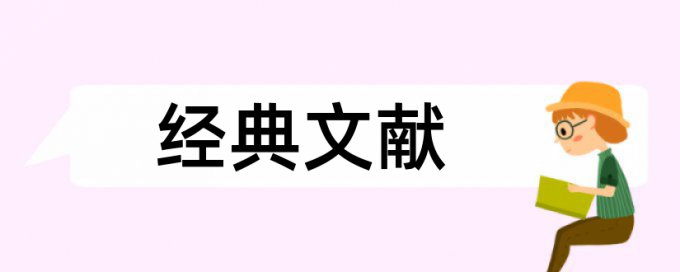 经典文献